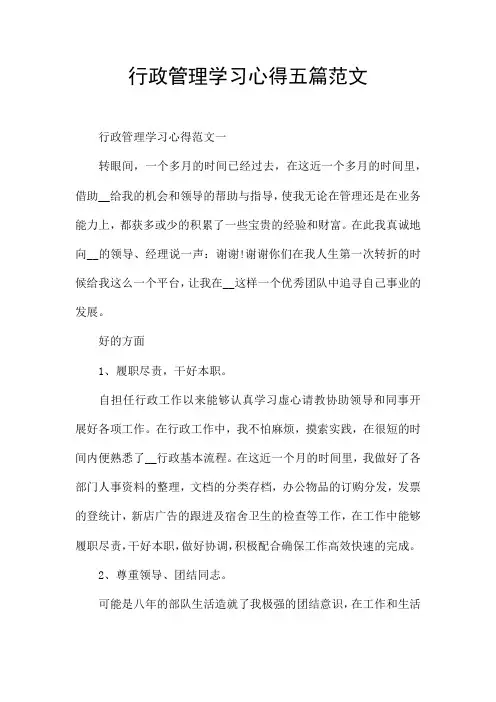 行政管理学习心得五篇范文

行政管理学习心得范文一

转眼间，一个多月的时间已经过去，在这近一个多月的时间里，借助__给我的机会和领导的帮助与指导，使我无论在管理还是在业务能力上，都获多或少的积累了一些宝贵的经验和财富。在此我真诚地向__的领导、经理说一声：谢谢!谢谢你们在我人生第一次转折的时候给我这么一个平台，让我在__这样一个优秀团队中追寻自己事业的发展。

好的方面

1、履职尽责，干好本职。

自担任行政工作以来能够认真学习虚心请教协助领导和同事开展好各项工作。在行政工作中，我不怕麻烦，摸索实践，在很短的时间内便熟悉了__行政基本流程。在这近一个月的时间里，我做好了各部门人事资料的整理，文档的分类存档，办公物品的订购分发，发票的登统计，新店广告的跟进及宿舍卫生的检查等工作，在工作中能够履职尽责，干好本职，做好协调，积极配合确保工作高效快速的完成。

2、尊重领导、团结同志。

可能是八年的部队生活造就了我极强的团结意识，在工作和生活